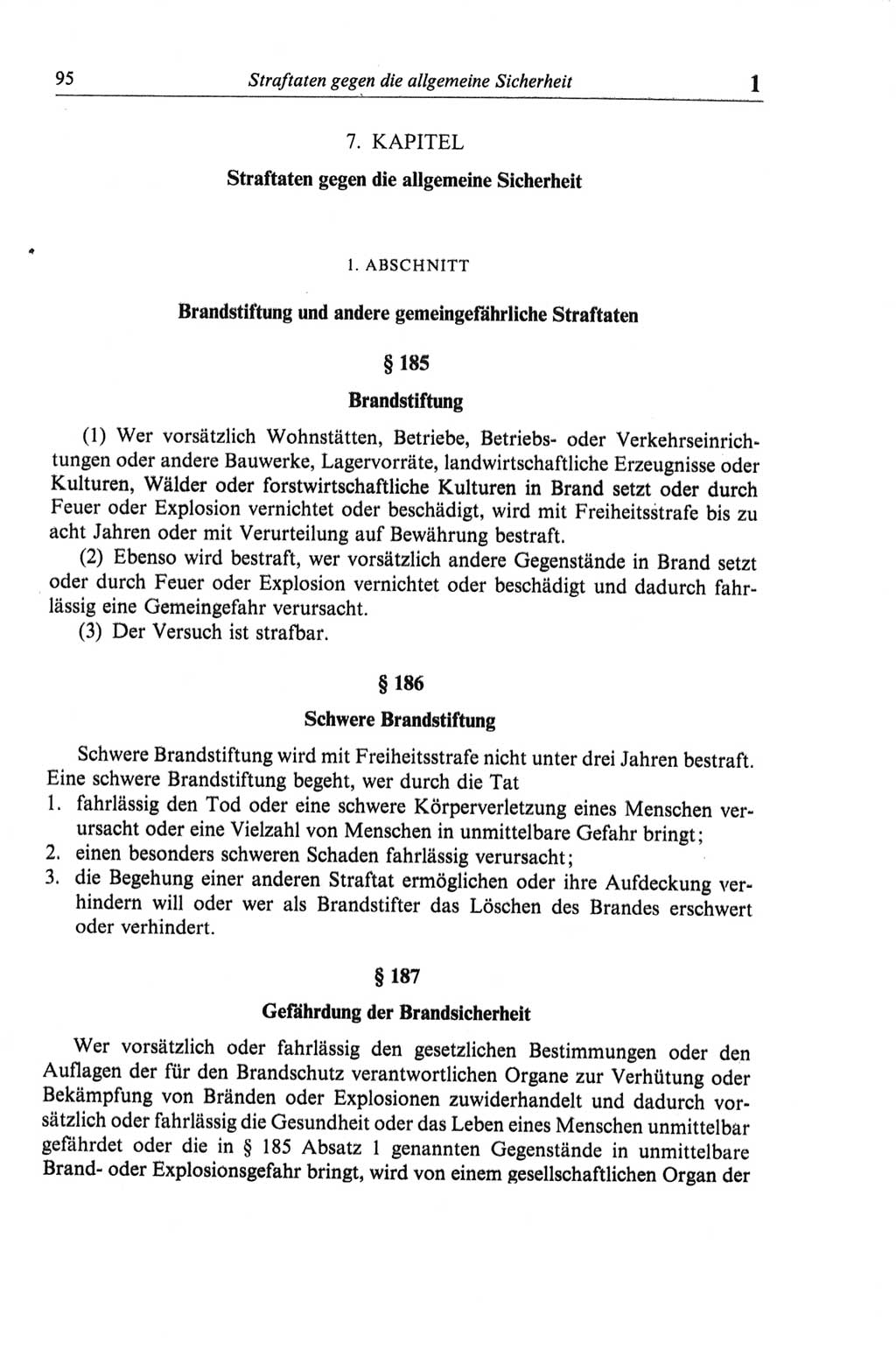 95 Straftaten gegen die allgemeine Sicherheit 1

7. KAPITEL

Straftaten gegen die allgemeine Sicherheit

1. ABSCHNITT

Brandstiftung und andere gemeingefährliche Straftaten

§ 185

Brandstiftung

(1) Wer vorsätzlich Wohnstätten, Betriebe, Betriebs- oder Verkehrseinrichtungen oder andere Bauwerke, Lagervorräte, landwirtschaftliche Erzeugnisse oder Kulturen, Wälder oder forstwirtschaftliche Kulturen in Brand setzt oder durch Feuer oder Explosion vernichtet oder beschädigt, wird mit Freiheitsstrafe bis zu acht Jahren oder mit Verurteilung auf Bewährung bestraft.

(2) Ebenso wird bestraft, wer vorsätzlich andere Gegenstände in Brand setzt oder durch Feuer oder Explosion vernichtet oder beschädigt und dadurch fahrlässig eine Gemeingefahr verursacht.

(3) Der Versuch ist strafbar.

§ 186

Schwere Brandstiftung

Schwere Brandstiftung wird mit Freiheitsstrafe nicht unter drei Jahren bestraft. Eine schwere Brandstiftung begeht, wer durch die Tat

1. fahrlässig den Tod oder eine schwere Körperverletzung eines Menschen verursacht oder eine Vielzahl von Menschen in unmittelbare Gefahr bringt;
2. einen besonders schweren Schaden fahrlässig verursacht;
3. die Begehung einer anderen Straftat ermöglichen oder ihre Aufdeckung verhindern will oder wer als Brandstifter das Löschen des Brandes erschwert oder verhindert.

§ 187

Gefährdung der Brandsicherheit

Wer vorsätzlich oder fahrlässig den gesetzlichen Bestimmungen oder den Auflagen der für den Brandschutz verantwortlichen Organe zur Verhütung oder Bekämpfung von Bränden oder Explosionen zuwiderhandelt und dadurch vorsätzlich oder fahrlässig die Gesundheit oder das Leben eines Menschen unmittelbar gefährdet oder die in § 185 Absatz 1 genannten Gegenstände in unmittelbare Brand- oder Explosionsgefahr bringt, wird von einem gesellschaftlichen Organ der